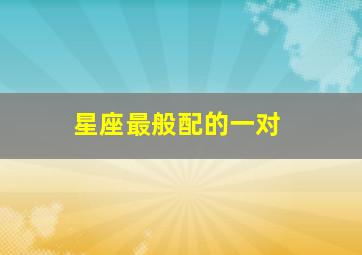 星座最般配的一对